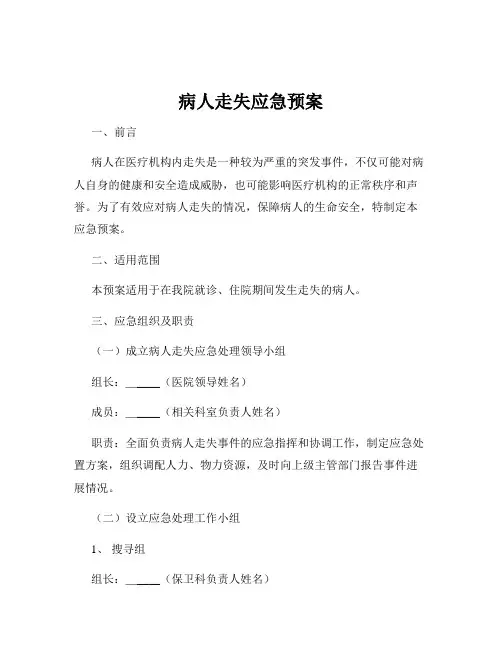 病人走失应急预案

一、前言

病人在医疗机构内走失是一种较为严重的突发事件，不仅可能对病人自身的健康和安全造成威胁，也可能影响医疗机构的正常秩序和声誉。为了有效应对病人走失的情况，保障病人的生命安全，特制定本应急预案。

二、适用范围

本预案适用于在我院就诊、住院期间发生走失的病人。

三、应急组织及职责

（一）成立病人走失应急处理领导小组

组长：______（医院领导姓名）

成员：______（相关科室负责人姓名）

职责：全面负责病人走失事件的应急指挥和协调工作，制定应急处置方案，组织调配人力、物力资源，及时向上级主管部门报告事件进展情况。

（二）设立应急处理工作小组

1、搜寻组

组长：______（保卫科负责人姓名）